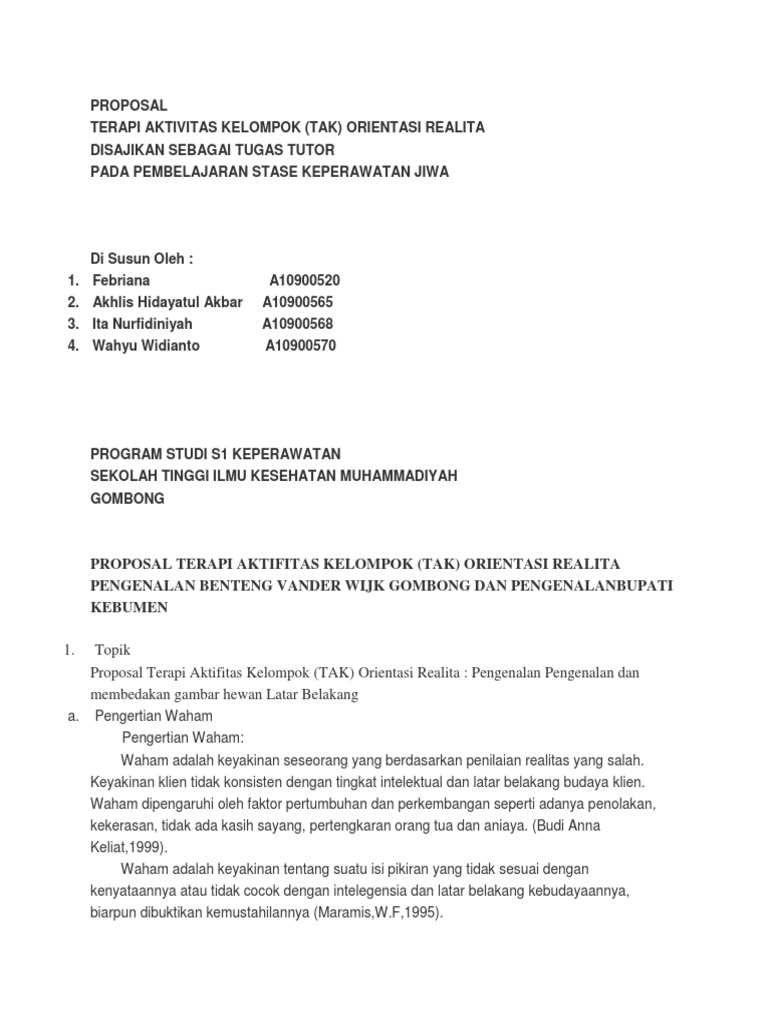 PROPOSAL
TERAPI AKTIVITAS KELOMPOK (TAK) ORIENTASI REALITA
DISAJIKAN SEBAGAI TUGAS TUTOR
PADA PEMBELAJARAN STASE KEPERAWATAN JIWA

Di Susun Oleh :
1. Febriana A10900520
2. Akhlis Hidayatul Akbar A10900565
3. Ita Nurfidiniyah A10900568
4. Wahyu Widianto A10900570

PROGRAM STUDI S1 KEPERAWATAN
SEKOLAH TINGGI ILMU KESEHATAN MUHAMMADIYAH
GOMBONG

PROPOSAL TERAPI AKTIFITAS KELOMPOK (TAK) ORIENTASI REALITA PENGENALAN BENTENG VANDER WIJK GOMBONG DAN PENGENALANBUPATI KEBUMEN

1. Topik
Proposal Terapi Aktifitas Kelompok (TAK) Orientasi Realita : Pengenalan Pengenalan dan membedakan gambar hewan Latar Belakang
a. Pengertian Waham
Pengertian Waham:
Waham adalah keyakinan seseorang yang berdasarkan penilaian realitas yang salah. Keyakinan klien tidak konsisten dengan tingkat intelektual dan latar belakang budaya klien. Waham dipengaruhi oleh faktor pertumbuhan dan perkembangan seperti adanya penolakan, kekerasan, tidak ada kasih sayang, pertengkaran orang tua dan aniaya. (Budi Anna Keliat,1999).
Waham adalah keyakinan tentang suatu isi pikiran yang tidak sesuai dengan kenyataannya atau tidak cocok dengan intelegensia dan latar belakang kebudayaannya, biarpun dibuktikan kemustahilannya (Maramis,W.F,1995).